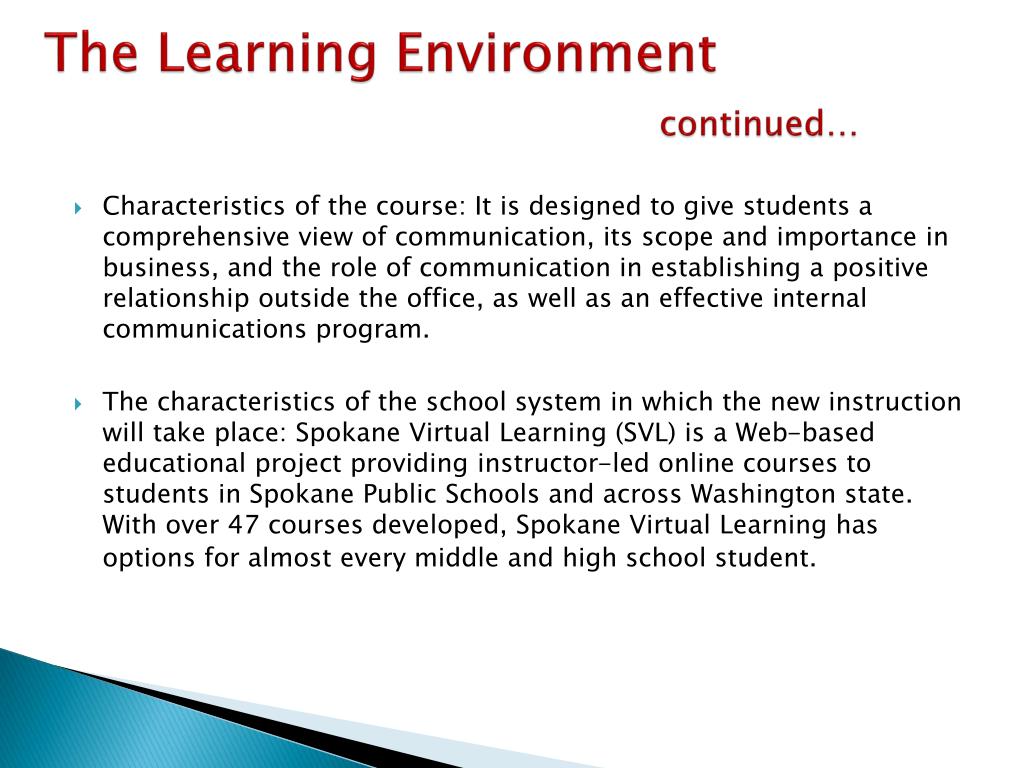 The Learning Environment
continued…

Characteristics of the course: It is designed to give students a comprehensive view of communication, its scope and importance in business, and the role of communication in establishing a positive relationship outside the office, as well as an effective internal communications program.

The characteristics of the school system in which the new instruction will take place: Spokane Virtual Learning (SVL) is a Web-based educational project providing instructor-led online courses to students in Spokane Public Schools and across Washington state. With over 47 courses developed, Spokane Virtual Learning has options for almost every middle and high school student.